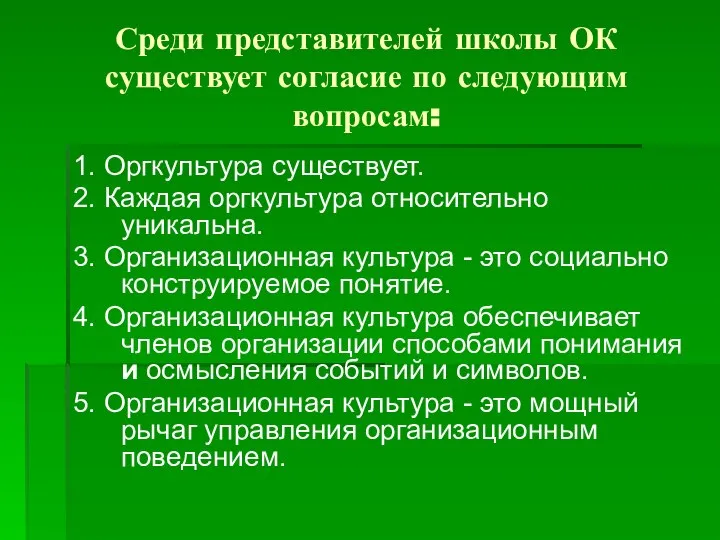 Среди представителей школы ОК существует согласие по следующим вопросам:

1. Оргкультура существует.

2. Каждая оргкультура относительно уникальна.

3. Организационная культура - это социально конструируемое понятие.

4. Организационная культура обеспечивает членов организации способами понимания и осмысления событий и символов.

5. Организационная культура - это мощный рычаг управления организационным поведением.